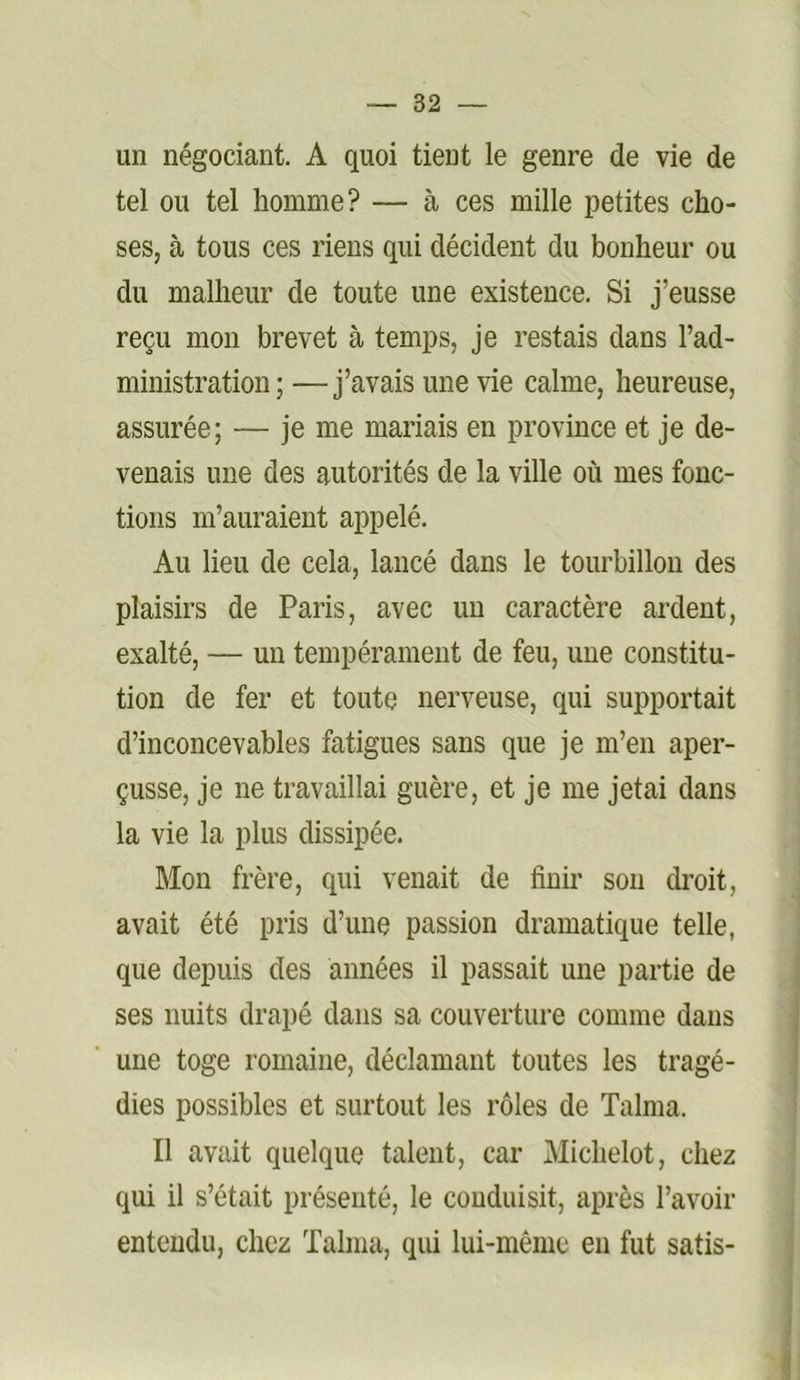 — 32 —

un négociant. A quoi tient le genre de vie de tel ou tel homme? — à ces mille petites choses, à tous ces riens qui décident du bonheur ou du malheur de toute une existence. Si j'eusse reçu mon brevet à temps, je restais dans l'administration; — j'avais une vie calme, heureuse, assurée; — je me mariais en province et je devenais une des autorités de la ville où mes fonctions m'auraient appelé.

Au lieu de cela, lancé dans le tourbillon des plaisirs de Paris, avec un caractère ardent, exalté, — un tempérament de feu, une constitution de fer et toute nerveuse, qui supportait d'inconcevables fatigues sans que je m'en aperçusse, je ne travaillai guère, et je me jetai dans la vie la plus dissipée.

Mon frère, qui venait de finir son droit, avait été pris d'une passion dramatique telle, que depuis des années il passait une partie de ses nuits drapé dans sa couverture comme dans une toge romaine, déclamant toutes les tragédies possibles et surtout les rôles de Talma.

Il avait quelque talent, car Michelot, chez qui il s'était présenté, le conduisit, après l'avoir entendu, chez Talma, qui lui-même en fut satis-